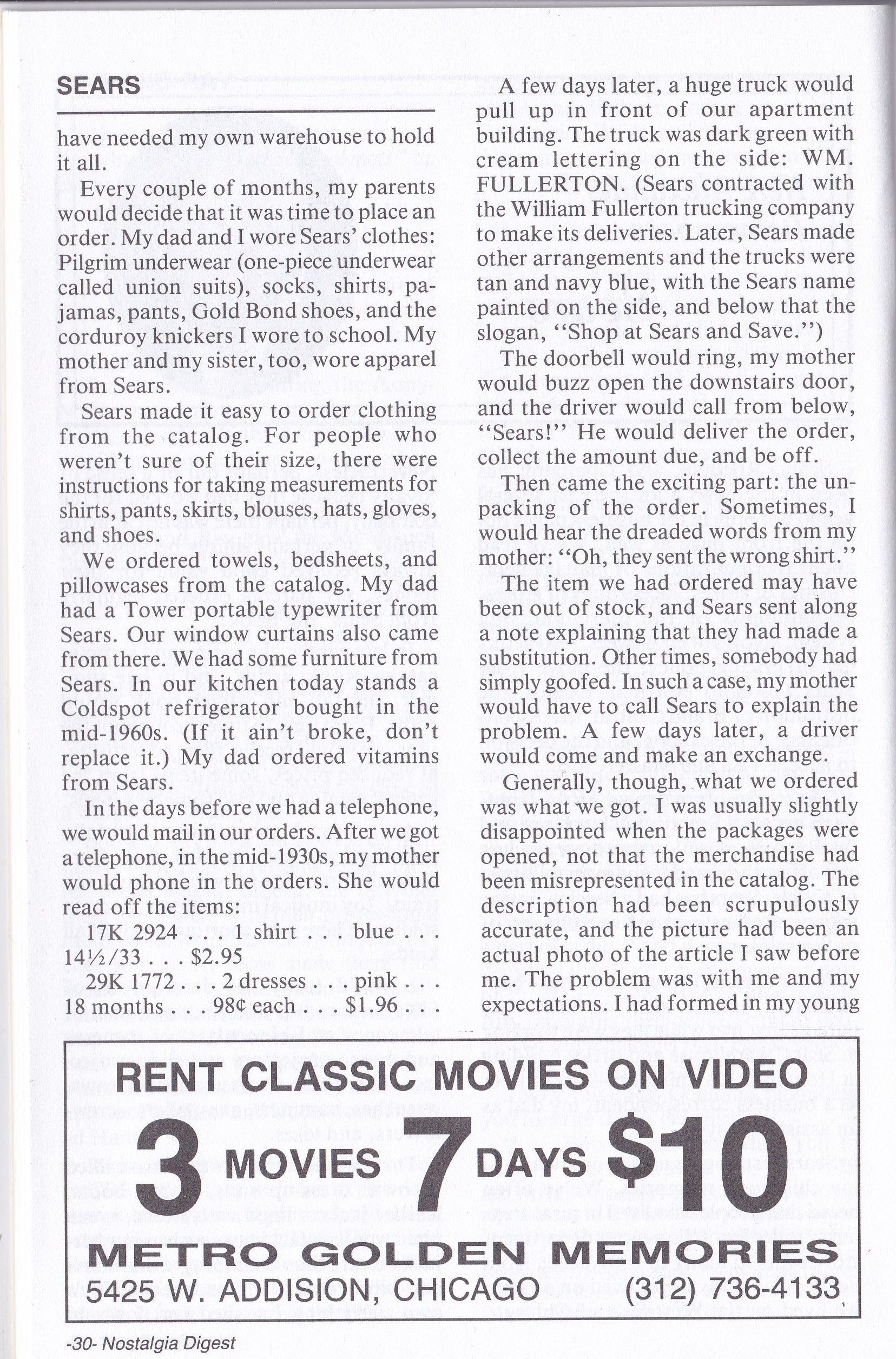 SEARS

have needed my own warehouse to hold it all.

Every couple of months, my parents would decide that it was time to place an order. My dad and I wore Sears' clothes: Pilgrim underwear (one-piece underwear called union suits), socks, shirts, pajamas, pants, Gold Bond shoes, and the corduroy knickers I wore to school. My mother and my sister, too, wore apparel from Sears.

Sears made it easy to order clothing from the catalog. For people who weren't sure of their size, there were instructions for taking measurements for shirts, pants, skirts, blouses, hats, gloves, and shoes.

We ordered towels, bedsheets, and pillowcases from the catalog. My dad had a Tower portable typewriter from Sears. Our window curtains also came from there. We had some furniture from Sears. In our kitchen today stands a Coldspot refrigerator bought in the mid-1960s. (If it ain't broke, don't replace it.) My dad ordered vitamins from Sears.

In the days before we had a telephone, we would mail in our orders. After we got a telephone, in the mid-1930s, my mother would phone in the orders. She would read off the items:

17K 2924 . . . 1 shirt . . . blue . . . 14½/33 . . . $2.95

29K 1772 . . . 2 dresses . . . pink . . . 18 months . . . 98¢ each . . . $1.96 . . .

A few days later, a huge truck would pull up in front of our apartment building. The truck was dark green with cream lettering on the side: WM. FULLERTON. (Sears contracted with the William Fullerton trucking company to make its deliveries. Later, Sears made other arrangements and the trucks were tan and navy blue, with the Sears name painted on the side, and below that the slogan, "Shop at Sears and Save.")

The doorbell would ring, my mother would buzz open the downstairs door, and the driver would call from below, "Sears!" He would deliver the order, collect the amount due, and be off.

Then came the exciting part: the unpacking of the order. Sometimes, I would hear the dreaded words from my mother: "Oh, they sent the wrong shirt."

The item we had ordered may have been out of stock, and Sears sent along a note explaining that they had made a substitution. Other times, somebody had simply goofed. In such a case, my mother would have to call Sears to explain the problem. A few days later, a driver would come and make an exchange.

Generally, though, what we ordered was what we got. I was usually slightly disappointed when the packages were opened, not that the merchandise had been misrepresented in the catalog. The description had been scrupulously accurate, and the picture had been an actual photo of the article I saw before me. The problem was with me and my expectations. I had formed in my young

RENT CLASSIC MOVIES ON VIDEO
3 MOVIES 7 DAYS $10
METRO GOLDEN MEMORIES
5425 W. ADDISION, CHICAGO (312) 736-4133

-30- Nostalgia Digest